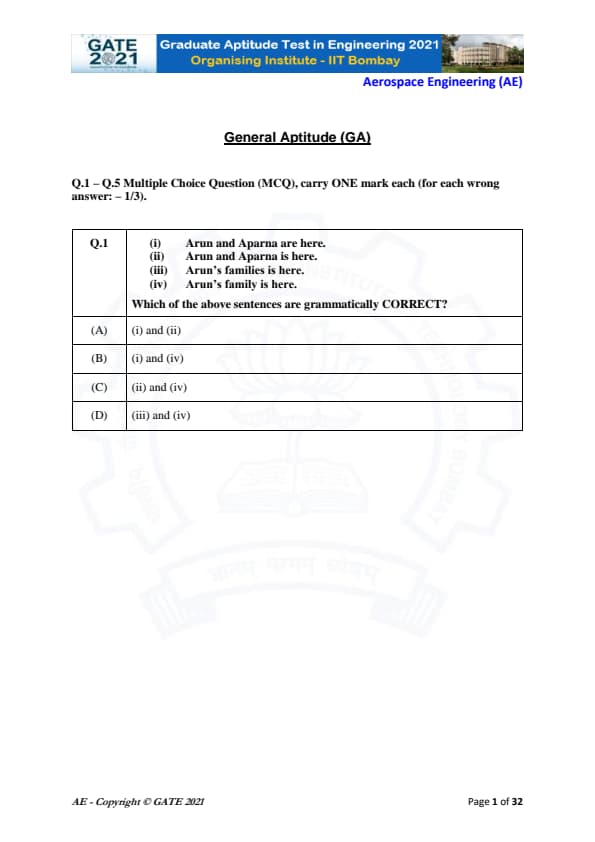 GATE 2021

Graduate Aptitude Test in Engineering 2021
Organising Institute - IIT Bombay

Aerospace Engineering (AE)

General Aptitude (GA)

Q.1 – Q.5 Multiple Choice Question (MCQ), carry ONE mark each (for each wrong answer: – 1/3).

| Q.1 | (i) Arun and Aparna are here.<br>(ii) Arun and Aparna is here.<br>(iii) Arun's families is here.<br>(iv) Arun's family is here.<br>Which of the above sentences are grammatically CORRECT? |
|---|---|
| (A) | (i) and (ii) |
| (B) | (i) and (iv) |
| (C) | (ii) and (iv) |
| (D) | (iii) and (iv) |

AE - Copyright © GATE 2021

Page 1 of 32